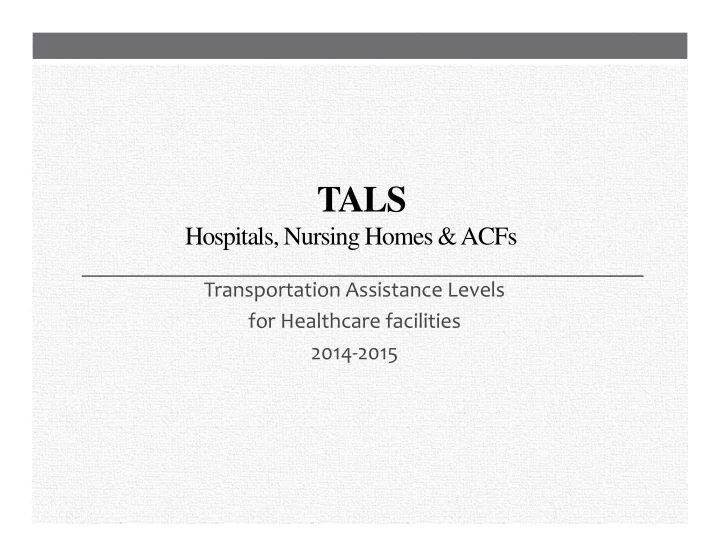 TALS
Hospitals, Nursing Homes & ACFs

Transportation Assistance Levels
for Healthcare facilities
2014-2015